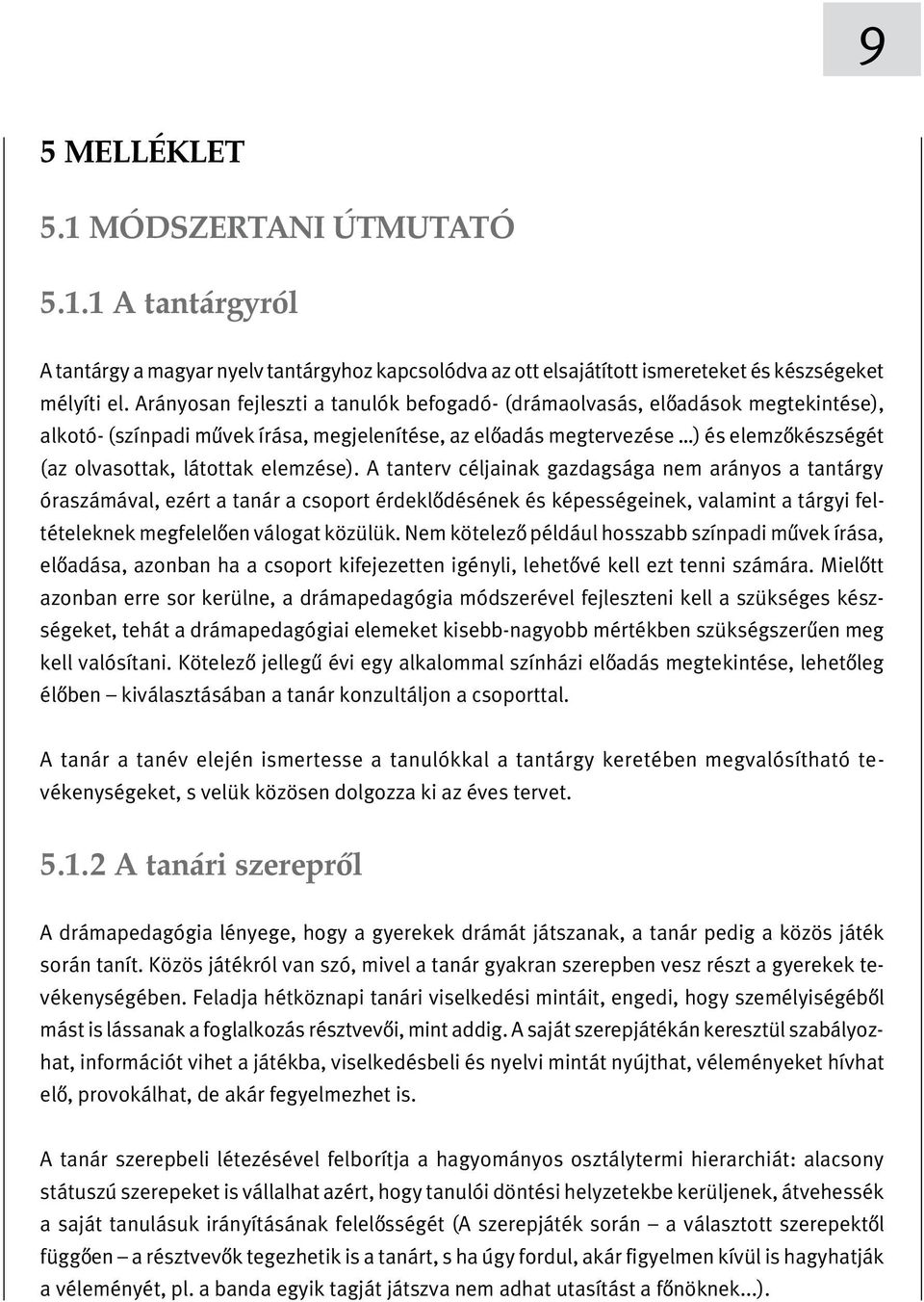 9

5 MELLÉKLET

5.1 MÓDSZERTANI ÚTMUTATÓ

5.1.1 A tantárgyról

A tantárgy a magyar nyelv tantárgyhoz kapcsolódva az ott elsajátított ismereteket és készségeket mélyíti el. Arányosan fejleszti a tanulók befogadó- (drámaolvasás, előadások megtekintése), alkotó- (színpadi művek írása, megjelenítése, az előadás megtervezése …) és elemzőkészségét (az olvasottak, látottak elemzése). A tanterv céljainak gazdagsága nem arányos a tantárgy óraszámával, ezért a tanár a csoport érdeklődésének és képességeinek, valamint a tárgyi feltételeknek megfelelően válogat közülük. Nem kötelező például hosszabb színpadi művek írása, előadása, azonban ha a csoport kifejezetten igényli, lehetővé kell ezt tenni számára. Mielőtt azonban erre sor kerülne, a drámapedagógia módszerével fejleszteni kell a szükséges készségeket, tehát a drámapedagógiai elemeket kisebb-nagyobb mértékben szükségszerűen meg kell valósítani. Kötelező jellegű évi egy alkalommal színházi előadás megtekintése, lehetőleg élőben – kiválasztásában a tanár konzultáljon a csoporttal.

A tanár a tanév elején ismertesse a tanulókkal a tantárgy keretében megvalósítható tevékenységeket, s velük közösen dolgozza ki az éves tervet.

5.1.2 A tanári szerepről

A drámapedagógia lényege, hogy a gyerekek drámát játszanak, a tanár pedig a közös játék során tanít. Közös játékról van szó, mivel a tanár gyakran szerepben vesz részt a gyerekek tevékenységében. Feladja hétköznapi tanári viselkedési mintáit, engedi, hogy személyiségéből mást is lássanak a foglalkozás résztvevői, mint addig. A saját szerepjátékán keresztül szabályozhat, információt vihet a játékba, viselkedésbeli és nyelvi mintát nyújthat, véleményeket hívhat elő, provokálhat, de akár fegyelmezhet is.

A tanár szerepbeli létezésével felborítja a hagyományos osztálytermi hierarchiát: alacsony státuszú szerepeket is vállalhat azért, hogy tanulói döntési helyzetekbe kerüljenek, átvehessék a saját tanulásuk irányításának felelősségét (A szerepjáték során – a választott szerepektől függően – a résztvevők tegezhetik is a tanárt, s ha úgy fordul, akár figyelmen kívül is hagyhatják a véleményét, pl. a banda egyik tagját játszva nem adhat utasítást a főnöknek…).